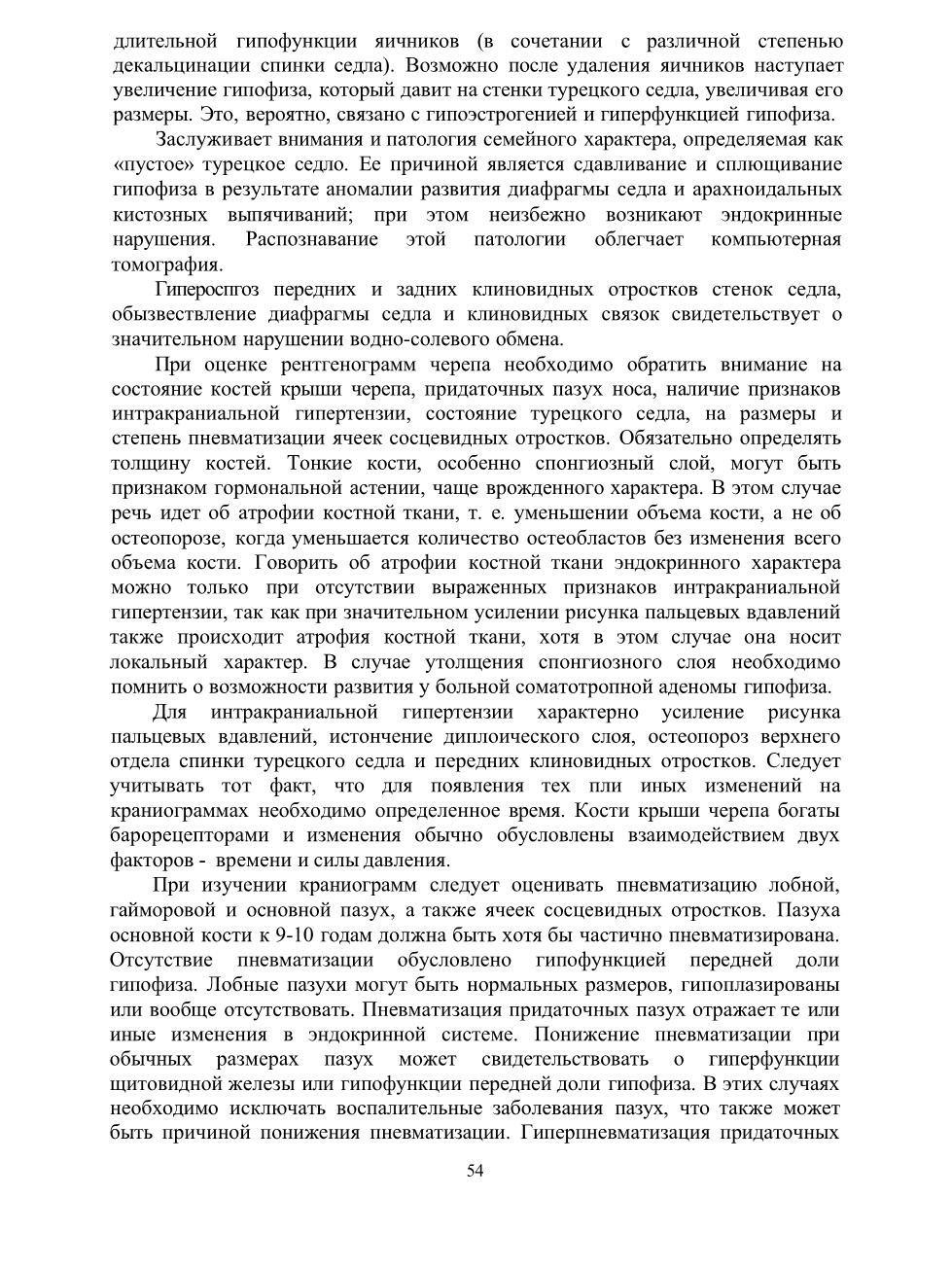 длительной гипофункции яичников (в сочетании с различной степенью декальцинации спинки седла). Возможно после удаления яичников наступает увеличение гипофиза, который давит на стенки турецкого седла, увеличивая его размеры. Это, вероятно, связано с гипоэстрогенией и гиперфункцией гипофиза.

Заслуживает внимания и патология семейного характера, определяемая как «пустое» турецкое седло. Ее причиной является сдавливание и сплющивание гипофиза в результате аномалии развития диафрагмы седла и арахноидальных кистозных выпячиваний; при этом неизбежно возникают эндокринные нарушения. Распознавание этой патологии облегчает компьютерная томография.

Гипероспгоз передних и задних клиновидных отростков стенок седла, обызвествление диафрагмы седла и клиновидных связок свидетельствует о значительном нарушении водно-солевого обмена.

При оценке рентгенограмм черепа необходимо обратить внимание на состояние костей крыши черепа, придаточных пазух носа, наличие признаков интракраниальной гипертензии, состояние турецкого седла, на размеры и степень пневматизации ячеек сосцевидных отростков. Обязательно определять толщину костей. Тонкие кости, особенно спонгиозный слой, могут быть признаком гормональной астении, чаще врожденного характера. В этом случае речь идет об атрофии костной ткани, т. е. уменьшении объема кости, а не об остеопорозе, когда уменьшается количество остеобластов без изменения всего объема кости. Говорить об атрофии костной ткани эндокринного характера можно только при отсутствии выраженных признаков интракраниальной гипертензии, так как при значительном усилении рисунка пальцевых вдавлений также происходит атрофия костной ткани, хотя в этом случае она носит локальный характер. В случае утолщения спонгиозного слоя необходимо помнить о возможности развития у больной соматотропной аденомы гипофиза.

Для интракраниальной гипертензии характерно усиление рисунка пальцевых вдавлений, истончение диплоического слоя, остеопороз верхнего отдела спинки турецкого седла и передних клиновидных отростков. Следует учитывать тот факт, что для появления тех пли иных изменений на краниограммах необходимо определенное время. Кости крыши черепа богаты барорецепторами и изменения обычно обусловлены взаимодействием двух факторов - времени и силы давления.

При изучении краниограмм следует оценивать пневматизацию лобной, гайморовой и основной пазух, а также ячеек сосцевидных отростков. Пазуха основной кости к 9-10 годам должна быть хотя бы частично пневматизирована. Отсутствие пневматизации обусловлено гипофункцией передней доли гипофиза. Лобные пазухи могут быть нормальных размеров, гипоплазированы или вообще отсутствовать. Пневматизация придаточных пазух отражает те или иные изменения в эндокринной системе. Понижение пневматизации при обычных размерах пазух может свидетельствовать о гиперфункции щитовидной железы или гипофункции передней доли гипофиза. В этих случаях необходимо исключать воспалительные заболевания пазух, что также может быть причиной понижения пневматизации. Гиперпневматизация придаточных

54